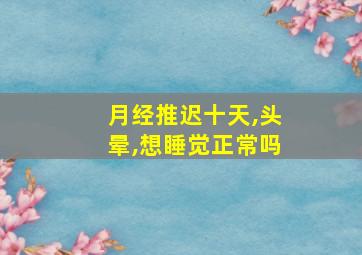 月经推迟十天,头晕,想睡觉正常吗